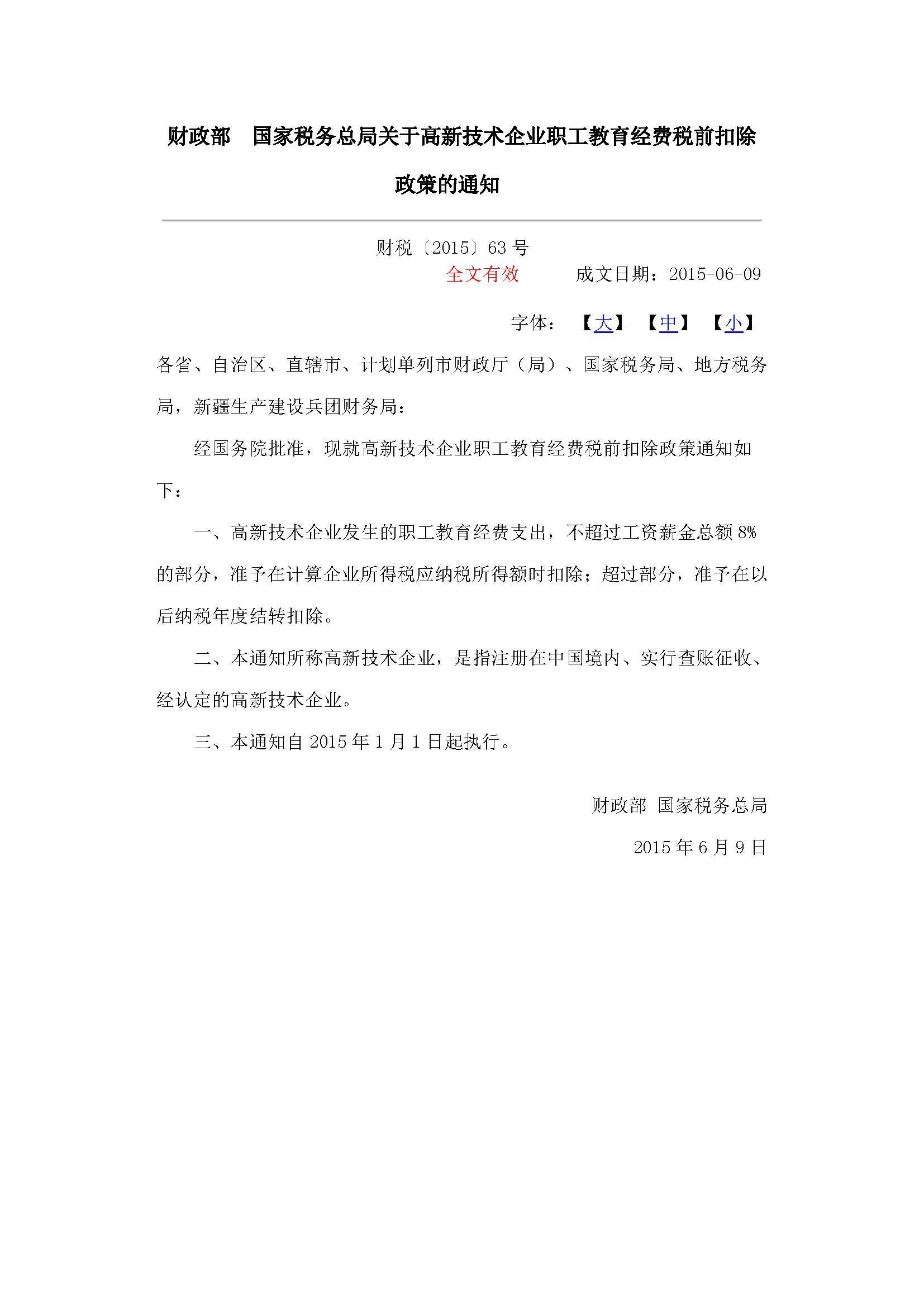 财政部　国家税务总局关于高新技术企业职工教育经费税前扣除政策的通知

财税〔2015〕63号

全文有效　　成文日期：2015-06-09

字体：【大】【中】【小】

各省、自治区、直辖市、计划单列市财政厅（局）、国家税务局、地方税务局，新疆生产建设兵团财务局：

经国务院批准，现就高新技术企业职工教育经费税前扣除政策通知如下：

一、高新技术企业发生的职工教育经费支出，不超过工资薪金总额8%的部分，准予在计算企业所得税应纳税所得额时扣除；超过部分，准予在以后纳税年度结转扣除。

二、本通知所称高新技术企业，是指注册在中国境内、实行查账征收、经认定的高新技术企业。

三、本通知自2015年1月1日起执行。

财政部　国家税务总局

2015年6月9日